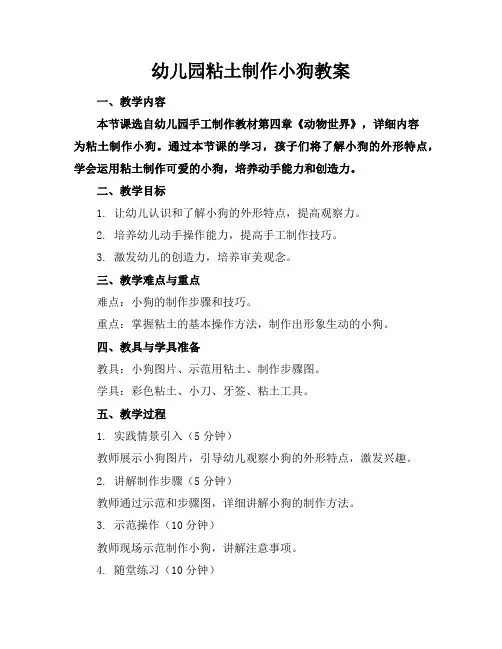 幼儿园粘土制作小狗教案

一、教学内容

本节课选自幼儿园手工制作教材第四章《动物世界》，详细内容为粘土制作小狗。通过本节课的学习，孩子们将了解小狗的外形特点，学会运用粘土制作可爱的小狗，培养动手能力和创造力。

二、教学目标

1. 让幼儿认识和了解小狗的外形特点，提高观察力。

2. 培养幼儿动手操作能力，提高手工制作技巧。

3. 激发幼儿的创造力，培养审美观念。

三、教学难点与重点

难点：小狗的制作步骤和技巧。

重点：掌握粘土的基本操作方法，制作出形象生动的小狗。

四、教具与学具准备

教具：小狗图片、示范用粘土、制作步骤图。

学具：彩色粘土、小刀、牙签、粘土工具。

五、教学过程

1. 实践情景引入（5 分钟）

教师展示小狗图片，引导幼儿观察小狗的外形特点，激发兴趣。

2. 讲解制作步骤（5 分钟）

教师通过示范和步骤图，详细讲解小狗的制作方法。

3. 示范操作（10 分钟）

教师现场示范制作小狗，讲解注意事项。

4. 随堂练习（10 分钟）